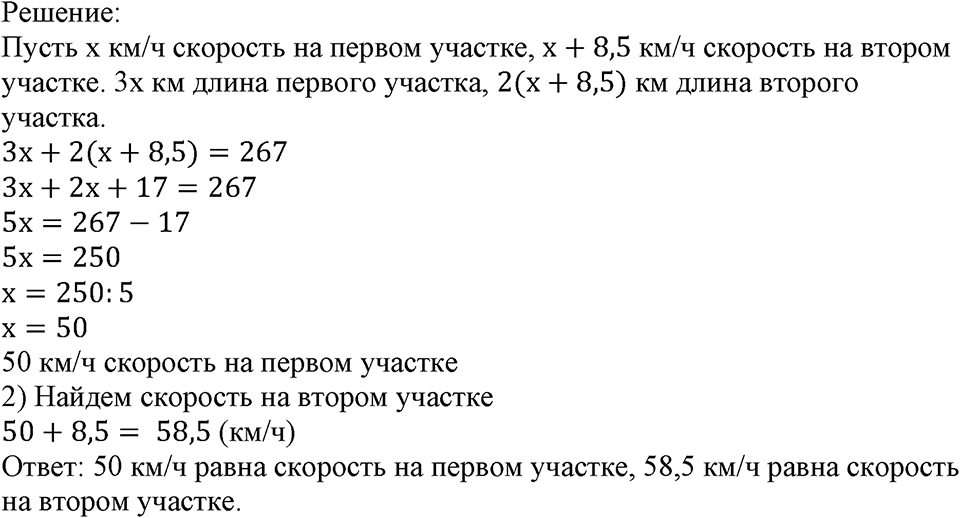 Решение:
Пусть x км/ч скорость на первом участке, $x + 8{,}5$ км/ч скорость на втором участке. 3x км длина первого участка, $2(x + 8{,}5)$ км длина второго участка.
$3x + 2(x + 8{,}5) = 267$
$3x + 2x + 17 = 267$
$5x = 267 - 17$
$5x = 250$
$x = 250 : 5$
$x = 50$
50 км/ч скорость на первом участке
2) Найдем скорость на втором участке
$50 + 8{,}5 = 58{,}5$ (км/ч)
Ответ: 50 км/ч равна скорость на первом участке, 58,5 км/ч равна скорость на втором участке.